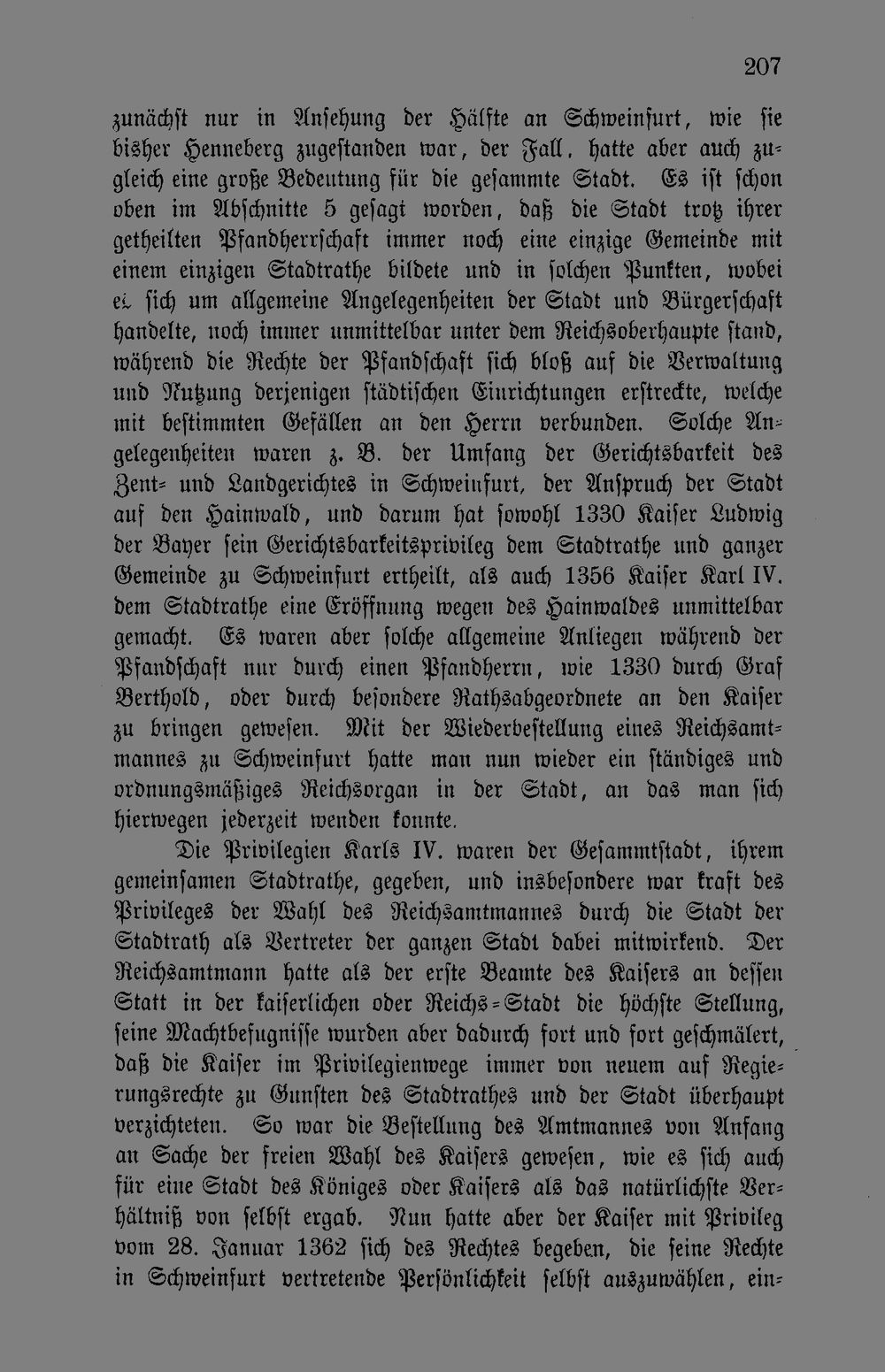 207

zunächst nur in Ansehung der Hälfte an Schweinfurt, wie sie bisher Henneberg zugestanden war, der Fall, hatte aber auch zugleich eine große Bedeutung für die gesammte Stadt. Es ist schon oben im Abschnitte 5 gesagt worden, daß die Stadt trotz ihrer getheilten Pfandherrschaft immer noch eine einzige Gemeinde mit einem einzigen Stadtrathe bildete und in solchen Punkten, wobei es sich um allgemeine Angelegenheiten der Stadt und Bürgerschaft handelte, noch immer unmittelbar unter dem Reichsoberhaupte stand, während die Rechte der Pfandschaft sich bloß auf die Verwaltung und Nutzung derjenigen städtischen Einrichtungen erstreckte, welche mit bestimmten Gefällen an den Herrn verbunden. Solche Angelegenheiten waren z. B. der Umfang der Gerichtsbarkeit des Zent- und Landgerichtes in Schweinfurt, der Anspruch der Stadt auf den Hainwald, und darum hat sowohl 1330 Kaiser Ludwig der Bayer sein Gerichtsbarkeitsprivileg dem Stadtrathe und ganzer Gemeinde zu Schweinfurt ertheilt, als auch 1356 Kaiser Karl IV. dem Stadtrathe eine Eröffnung wegen des Hainwaldes unmittelbar gemacht. Es waren aber solche allgemeine Anliegen während der Pfandschaft nur durch einen Pfandherrn, wie 1330 durch Graf Berthold, oder durch besondere Rathsabgeordnete an den Kaiser zu bringen gewesen. Mit der Wiederbestellung eines Reichsamtmannes zu Schweinfurt hatte man nun wieder ein ständiges und ordnungsmäßiges Reichsorgan in der Stadt, an das man sich hierwegen jederzeit wenden konnte.

Die Privilegien Karls IV. waren der Gesammtstadt, ihrem gemeinsamen Stadtrathe, gegeben, und insbesondere war kraft des Privileges der Wahl des Reichsamtmannes durch die Stadt der Stadtrath als Vertreter der ganzen Stadt dabei mitwirkend. Der Reichsamtmann hatte als der erste Beamte des Kaisers an dessen Statt in der kaiserlichen oder Reichs-Stadt die höchste Stellung, seine Machtbefugnisse wurden aber dadurch fort und fort geschmälert, daß die Kaiser im Privilegienwege immer von neuem auf Regierungsrechte zu Gunsten des Stadtrathes und der Stadt überhaupt verzichteten. So war die Bestellung des Amtmannes von Anfang an Sache der freien Wahl des Kaisers gewesen, wie es sich auch für eine Stadt des Königes oder Kaisers als das natürlichste Verhältniß von selbst ergab. Nun hatte aber der Kaiser mit Privileg vom 28. Januar 1362 sich des Rechtes begeben, die seine Rechte in Schweinfurt vertretende Persönlichkeit selbst auszuwählen, ein-